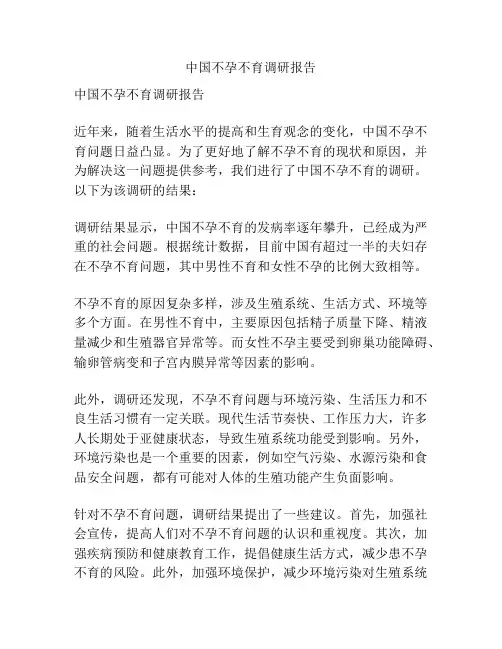 中国不孕不育调研报告

中国不孕不育调研报告

近年来，随着生活水平的提高和生育观念的变化，中国不孕不育问题日益凸显。为了更好地了解不孕不育的现状和原因，并为解决这一问题提供参考，我们进行了中国不孕不育的调研。以下为该调研的结果：

调研结果显示，中国不孕不育的发病率逐年攀升，已经成为严重的社会问题。根据统计数据，目前中国有超过一半的夫妇存在不孕不育问题，其中男性不育和女性不孕的比例大致相等。

不孕不育的原因复杂多样，涉及生殖系统、生活方式、环境等多个方面。在男性不育中，主要原因包括精子质量下降、精液量减少和生殖器官异常等。而女性不孕主要受到卵巢功能障碍、输卵管病变和子宫内膜异常等因素的影响。

此外，调研还发现，不孕不育问题与环境污染、生活压力和不良生活习惯有一定关联。现代生活节奏快、工作压力大，许多人长期处于亚健康状态，导致生殖系统功能受到影响。另外，环境污染也是一个重要的因素，例如空气污染、水源污染和食品安全问题，都有可能对人体的生殖功能产生负面影响。

针对不孕不育问题，调研结果提出了一些建议。首先，加强社会宣传，提高人们对不孕不育问题的认识和重视度。其次，加强疾病预防和健康教育工作，提倡健康生活方式，减少患不孕不育的风险。此外，加强环境保护，减少环境污染对生殖系统